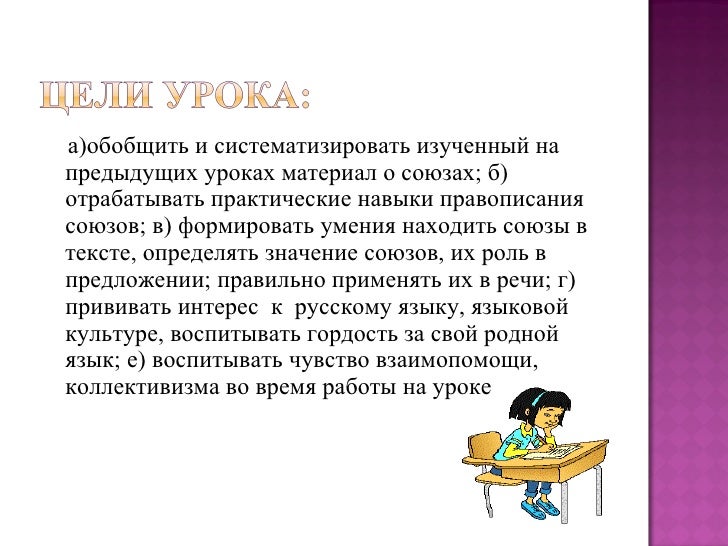 ЦЕЛИ УРОКА:

а)обобщить и систематизировать изученный на предыдущих уроках материал о союзах; б) отрабатывать практические навыки правописания союзов; в) формировать умения находить союзы в тексте, определять значение союзов, их роль в предложении; правильно применять их в речи; г) прививать интерес к русскому языку, языковой культуре, воспитывать гордость за свой родной язык; е) воспитывать чувство взаимопомощи, коллективизма во время работы на уроке